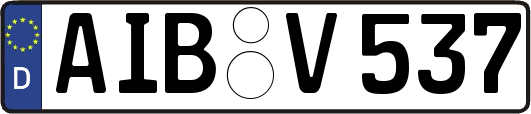 D AIB V 537